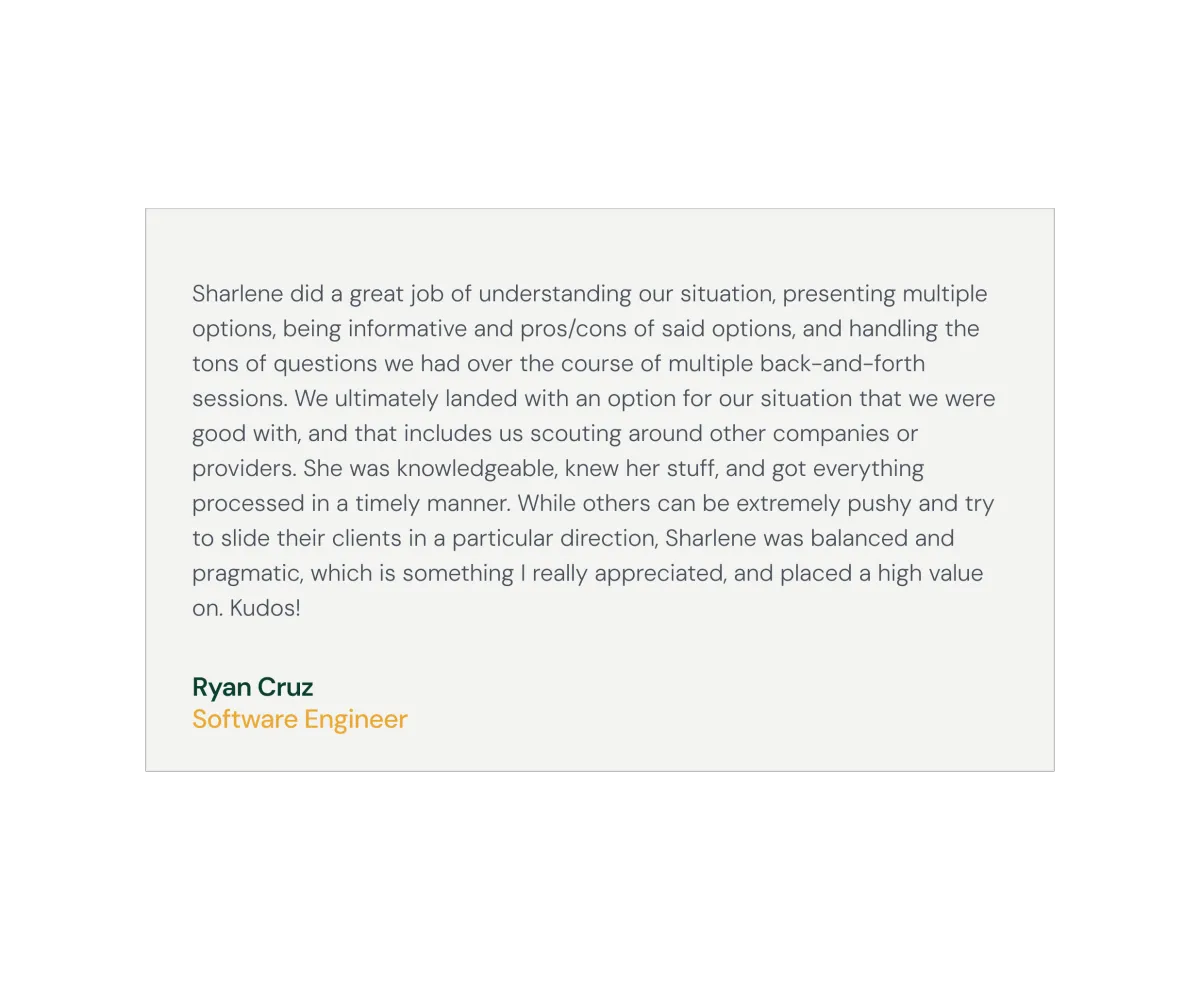 Sharlene did a great job of understanding our situation, presenting multiple options, being informative and pros/cons of said options, and handling the tons of questions we had over the course of multiple back-and-forth sessions. We ultimately landed with an option for our situation that we were good with, and that includes us scouting around other companies or providers. She was knowledgeable, knew her stuff, and got everything processed in a timely manner. While others can be extremely pushy and try to slide their clients in a particular direction, Sharlene was balanced and pragmatic, which is something I really appreciated, and placed a high value on. Kudos!

Ryan Cruz
Software Engineer